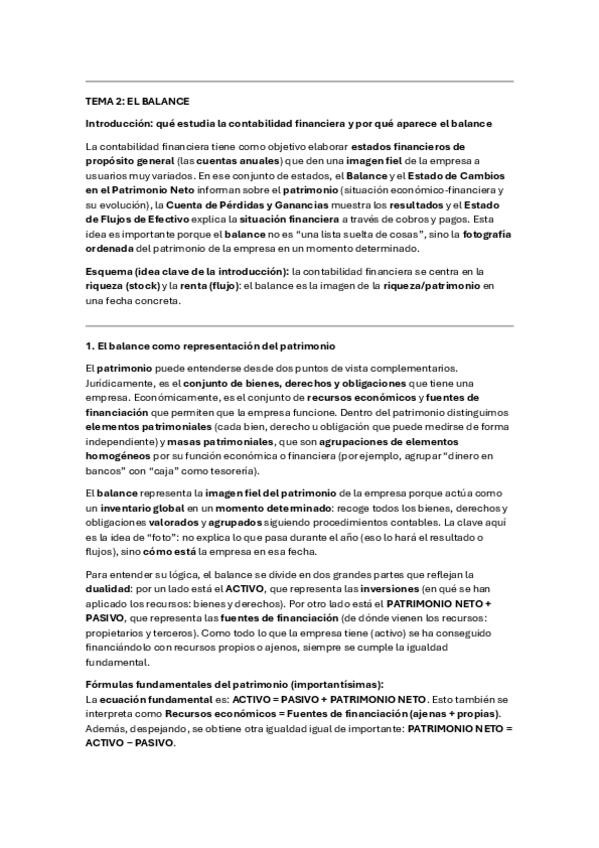 TEMA 2: EL BALANCE

Introducción: qué estudia la contabilidad financiera y por qué aparece el balance

La contabilidad financiera tiene como objetivo elaborar estados financieros de propósito general (las cuentas anuales) que den una imagen fiel de la empresa a usuarios muy variados. En ese conjunto de estados, el Balance y el Estado de Cambios en el Patrimonio Neto informan sobre el patrimonio (situación económico-financiera y su evolución), la Cuenta de Pérdidas y Ganancias muestra los resultados y el Estado de Flujos de Efectivo explica la situación financiera a través de cobros y pagos. Esta idea es importante porque el balance no es "una lista suelta de cosas", sino la fotografía ordenada del patrimonio de la empresa en un momento determinado.

Esquema (idea clave de la introducción): la contabilidad financiera se centra en la riqueza (stock) y la renta (flujo): el balance es la imagen de la riqueza/patrimonio en una fecha concreta.

1. El balance como representación del patrimonio

El patrimonio puede entenderse desde dos puntos de vista complementarios. Jurídicamente, es el conjunto de bienes, derechos y obligaciones que tiene una empresa. Económicamente, es el conjunto de recursos económicos y fuentes de financiación que permiten que la empresa funcione. Dentro del patrimonio distinguimos elementos patrimoniales (cada bien, derecho u obligación que puede medirse de forma independiente) y masas patrimoniales, que son agrupaciones de elementos homogéneos por su función económica o financiera (por ejemplo, agrupar "dinero en bancos" con "caja" como tesorería).

El balance representa la imagen fiel del patrimonio de la empresa porque actúa como un inventario global en un momento determinado: recoge todos los bienes, derechos y obligaciones valorados y agrupados siguiendo procedimientos contables. La clave aquí es la idea de "foto": no explica lo que pasa durante el año (eso lo hará el resultado o flujos), sino cómo está la empresa en esa fecha.

Para entender su lógica, el balance se divide en dos grandes partes que reflejan la dualidad: por un lado está el ACTIVO, que representa las inversiones (en qué se han aplicado los recursos: bienes y derechos). Por otro lado está el PATRIMONIO NETO + PASIVO, que representa las fuentes de financiación (de dónde vienen los recursos: propietarios y terceros). Como todo lo que la empresa tiene (activo) se ha conseguido financiándolo con recursos propios o ajenos, siempre se cumple la igualdad fundamental.

Fórmulas fundamentales del patrimonio (importantísimas):
La ecuación fundamental es: ACTIVO = PASIVO + PATRIMONIO NETO. Esto también se interpreta como Recursos económicos = Fuentes de financiación (ajenas + propias). Además, despejando, se obtiene otra igualdad igual de importante: PATRIMONIO NETO = ACTIVO − PASIVO.